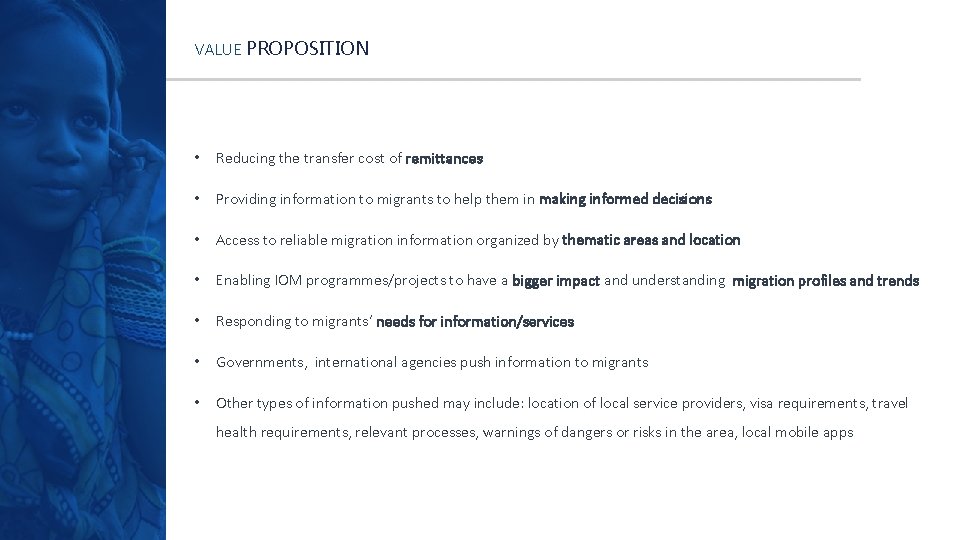 VALUE PROPOSITION

• Reducing the transfer cost of remittances

• Providing information to migrants to help them in making informed decisions

• Access to reliable migration information organized by thematic areas and location

• Enabling IOM programmes/projects to have a bigger impact and understanding migration profiles and trends

• Responding to migrants' needs for information/services

• Governments, international agencies push information to migrants

• Other types of information pushed may include: location of local service providers, visa requirements, travel health requirements, relevant processes, warnings of dangers or risks in the area, local mobile apps